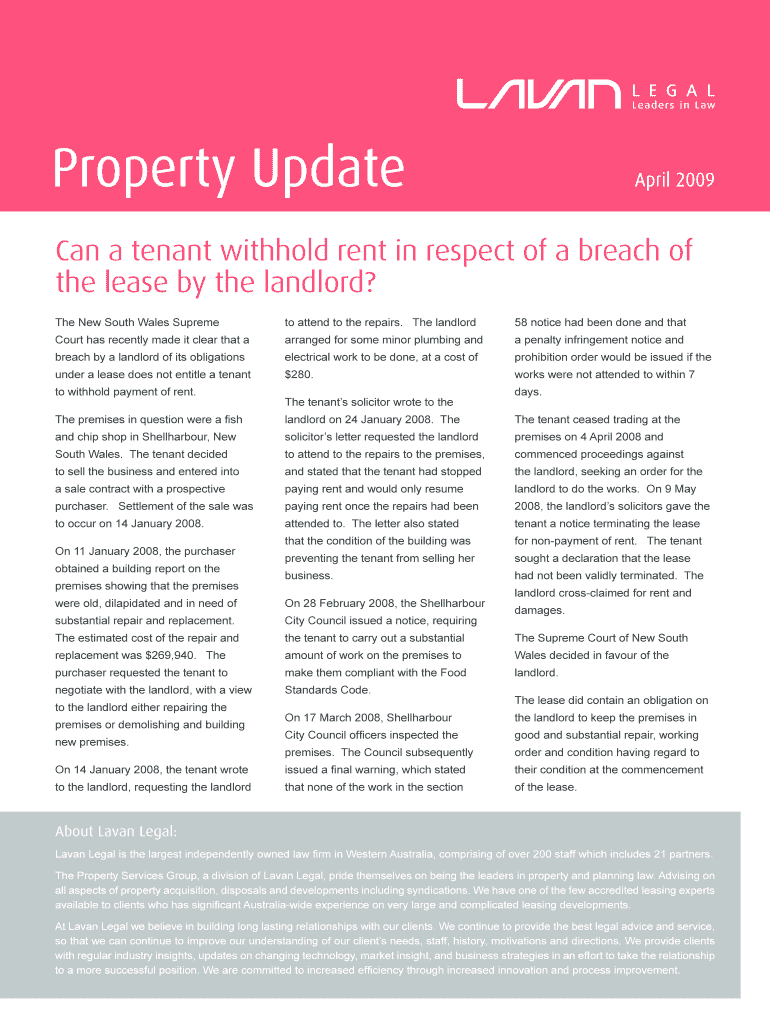 LAVAN LEGAL
Leaders in Law

Property Update

April 2009

Can a tenant withhold rent in respect of a breach of the lease by the landlord?

The New South Wales Supreme Court has recently made it clear that a breach by a landlord of its obligations under a lease does not entitle a tenant to withhold payment of rent.

The premises in question were a fish and chip shop in Shellharbour, New South Wales. The tenant decided to sell the business and entered into a sale contract with a prospective purchaser. Settlement of the sale was to occur on 14 January 2008.

On 11 January 2008, the purchaser obtained a building report on the premises showing that the premises were old, dilapidated and in need of substantial repair and replacement. The estimated cost of the repair and replacement was $269,940. The purchaser requested the tenant to negotiate with the landlord, with a view to the landlord either repairing the premises or demolishing and building new premises.

On 14 January 2008, the tenant wrote to the landlord, requesting the landlord to attend to the repairs. The landlord arranged for some minor plumbing and electrical work to be done, at a cost of $280.

The tenant's solicitor wrote to the landlord on 24 January 2008. The solicitor's letter requested the landlord to attend to the repairs to the premises, and stated that the tenant had stopped paying rent and would only resume paying rent once the repairs had been attended to. The letter also stated that the condition of the building was preventing the tenant from selling her business.

On 28 February 2008, the Shellharbour City Council issued a notice, requiring the tenant to carry out a substantial amount of work on the premises to make them compliant with the Food Standards Code.

On 17 March 2008, Shellharbour City Council officers inspected the premises. The Council subsequently issued a final warning, which stated that none of the work in the section 58 notice had been done and that a penalty infringement notice and prohibition order would be issued if the works were not attended to within 7 days.

The tenant ceased trading at the premises on 4 April 2008 and commenced proceedings against the landlord, seeking an order for the landlord to do the works. On 9 May 2008, the landlord's solicitors gave the tenant a notice terminating the lease for non-payment of rent. The tenant sought a declaration that the lease had not been validly terminated. The landlord cross-claimed for rent and damages.

The Supreme Court of New South Wales decided in favour of the landlord.

The lease did contain an obligation on the landlord to keep the premises in good and substantial repair, working order and condition having regard to their condition at the commencement of the lease.

About Lavan Legal:

Lavan Legal is the largest independently owned law firm in Western Australia, comprising of over 200 staff which includes 21 partners.

The Property Services Group, a division of Lavan Legal, pride themselves on being the leaders in property and planning law. Advising on all aspects of property acquisition, disposals and developments including syndications. We have one of the few accredited leasing experts available to clients who has significant Australia-wide experience on very large and complicated leasing developments.

At Lavan Legal we believe in building long lasting relationships with our clients. We continue to provide the best legal advice and service, so that we can continue to improve our understanding of our client's needs, staff, history, motivations and directions. We provide clients with regular industry insights, updates on changing technology, market insight, and business strategies in an effort to take the relationship to a more successful position. We are committed to increased efficiency through increased innovation and process improvement.